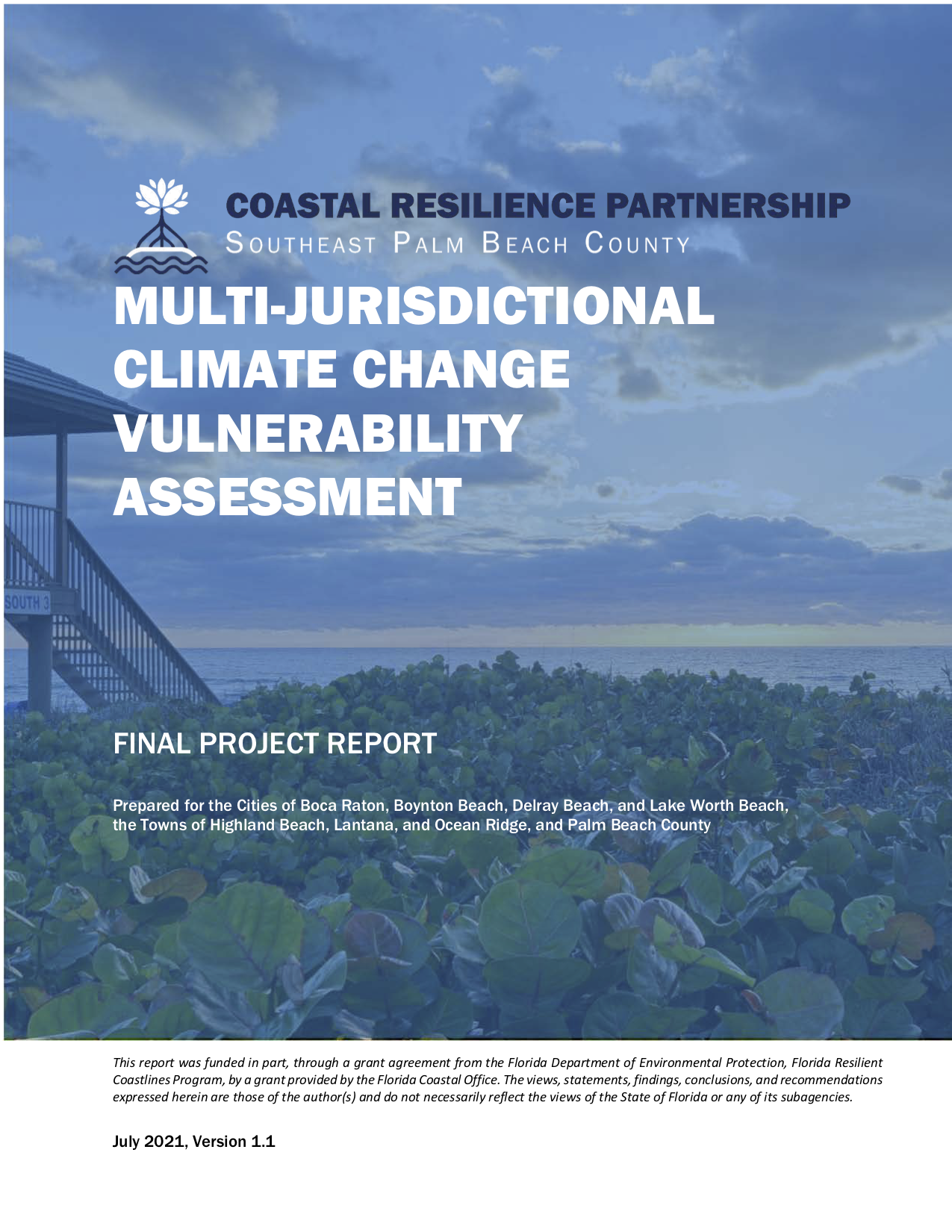 COASTAL RESILIENCE PARTNERSHIP
SOUTHEAST PALM BEACH COUNTY

MULTI-JURISDICTIONAL CLIMATE CHANGE VULNERABILITY ASSESSMENT

SOUTH 3

FINAL PROJECT REPORT

Prepared for the Cities of Boca Raton, Boynton Beach, Delray Beach, and Lake Worth Beach, the Towns of Highland Beach, Lantana, and Ocean Ridge, and Palm Beach County

This report was funded in part, through a grant agreement from the Florida Department of Environmental Protection, Florida Resilient Coastlines Program, by a grant provided by the Florida Coastal Office. The views, statements, findings, conclusions, and recommendations expressed herein are those of the author(s) and do not necessarily reflect the views of the State of Florida or any of its subagencies.

July 2021, Version 1.1